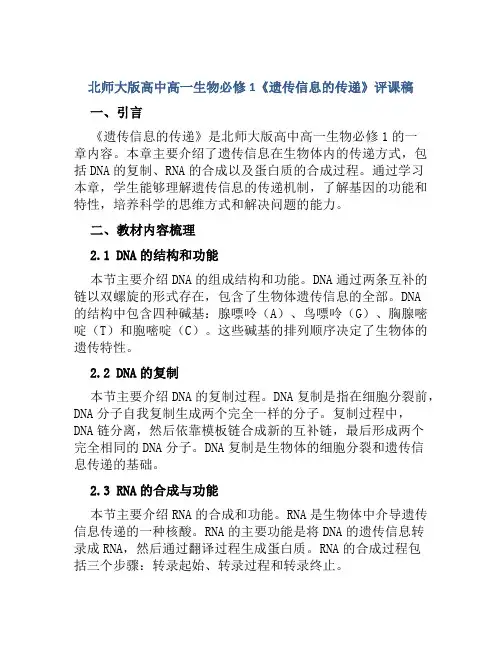 北师大版高中高一生物必修1《遗传信息的传递》评课稿

一、引言

《遗传信息的传递》是北师大版高中高一生物必修1的一章内容。本章主要介绍了遗传信息在生物体内的传递方式，包括DNA的复制、RNA的合成以及蛋白质的合成过程。通过学习本章，学生能够理解遗传信息的传递机制，了解基因的功能和特性，培养科学的思维方式和解决问题的能力。

二、教材内容梳理

2.1 DNA的结构和功能

本节主要介绍DNA的组成结构和功能。DNA通过两条互补的链以双螺旋的形式存在，包含了生物体遗传信息的全部。DNA的结构中包含四种碱基：腺嘌呤（A）、鸟嘌呤（G）、胸腺嘧啶（T）和胞嘧啶（C）。这些碱基的排列顺序决定了生物体的遗传特性。

2.2 DNA的复制

本节主要介绍DNA的复制过程。DNA复制是指在细胞分裂前，DNA分子自我复制生成两个完全一样的分子。复制过程中，DNA链分离，然后依靠模板链合成新的互补链，最后形成两个完全相同的DNA分子。DNA复制是生物体的细胞分裂和遗传信息传递的基础。

2.3 RNA的合成与功能

本节主要介绍RNA的合成和功能。RNA是生物体中介导遗传信息传递的一种核酸。RNA的主要功能是将DNA的遗传信息转录成RNA，然后通过翻译过程生成蛋白质。RNA的合成过程包括三个步骤：转录起始、转录过程和转录终止。